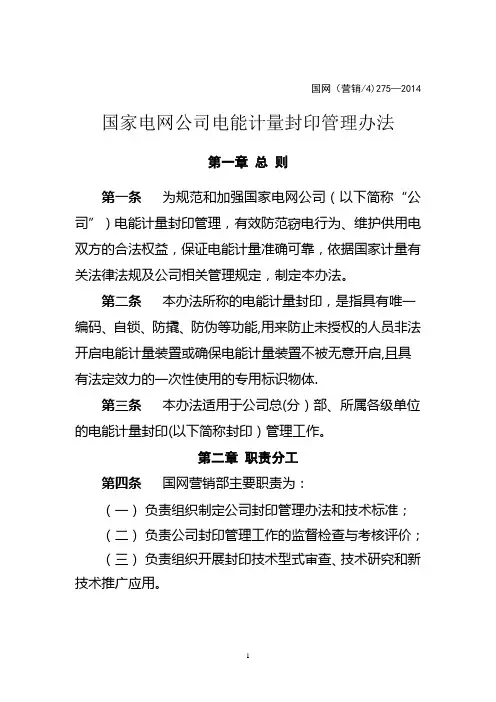 国网（营销/4）275—2014

国家电网公司电能计量封印管理办法

第一章 总 则

第一条 为规范和加强国家电网公司（以下简称“公司”）电能计量封印管理，有效防范窃电行为、维护供用电双方的合法权益，保证电能计量准确可靠，依据国家计量有关法律法规及公司相关管理规定，制定本办法。

第二条 本办法所称的电能计量封印，是指具有唯一编码、自锁、防撬、防伪等功能,用来防止未授权的人员非法开启电能计量装置或确保电能计量装置不被无意开启,且具有法定效力的一次性使用的专用标识物体.

第三条 本办法适用于公司总(分）部、所属各级单位的电能计量封印(以下简称封印）管理工作。

第二章 职责分工

第四条 国网营销部主要职责为：

（一）负责组织制定公司封印管理办法和技术标准；

（二）负责公司封印管理工作的监督检查与考核评价；

（三）负责组织开展封印技术型式审查、技术研究和新技术推广应用。

1